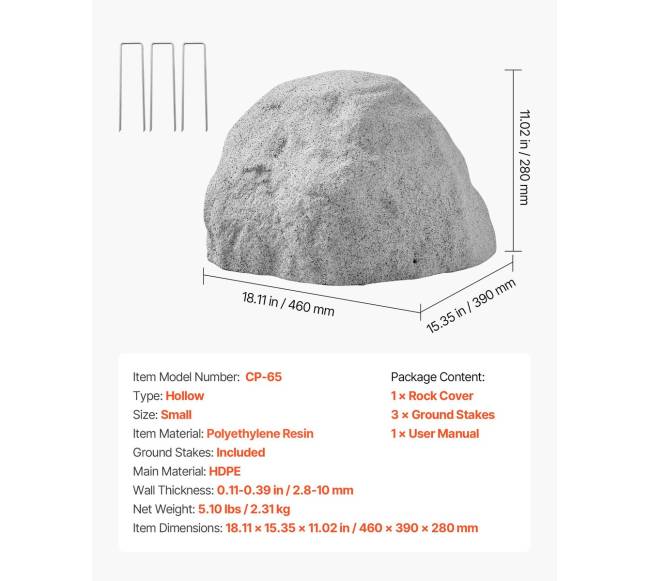 11.02 in / 280 mm

18.11 in / 460 mm

15.35 in / 390 mm

Item Model Number: CP-65
Type: Hollow
Size: Small
Item Material: Polyethylene Resin
Ground Stakes: Included
Main Material: HDPE
Wall Thickness: 0.11-0.39 in / 2.8-10 mm
Net Weight: 5.10 lbs / 2.31 kg
Item Dimensions: 18.11 × 15.35 × 11.02 in / 460 × 390 × 280 mm

Package Content:
1 × Rock Cover
3 × Ground Stakes
1 × User Manual